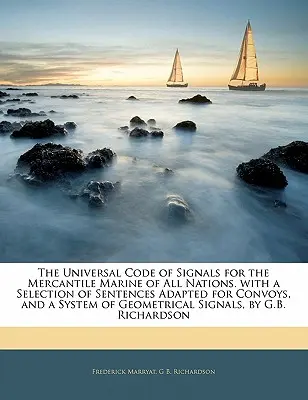 The Universal Code of Signals for the Mercantile Marine of All Nations. with a Selection of Sentences Adapted for Convoys, and a System of Geometrical Signals, by G.B. Richardson

Frederick Marryat, G. B. Richardson